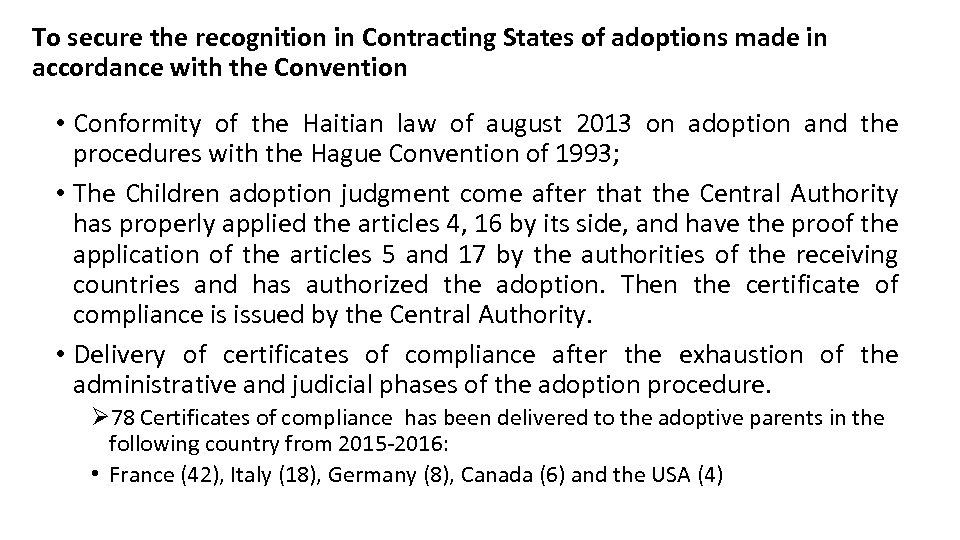 To secure the recognition in Contracting States of adoptions made in accordance with the Convention

• Conformity of the Haitian law of august 2013 on adoption and the procedures with the Hague Convention of 1993;

• The Children adoption judgment come after that the Central Authority has properly applied the articles 4, 16 by its side, and have the proof the application of the articles 5 and 17 by the authorities of the receiving countries and has authorized the adoption. Then the certificate of compliance is issued by the Central Authority.

• Delivery of certificates of compliance after the exhaustion of the administrative and judicial phases of the adoption procedure.

➢78 Certificates of compliance has been delivered to the adoptive parents in the following country from 2015-2016:

• France (42), Italy (18), Germany (8), Canada (6) and the USA (4)